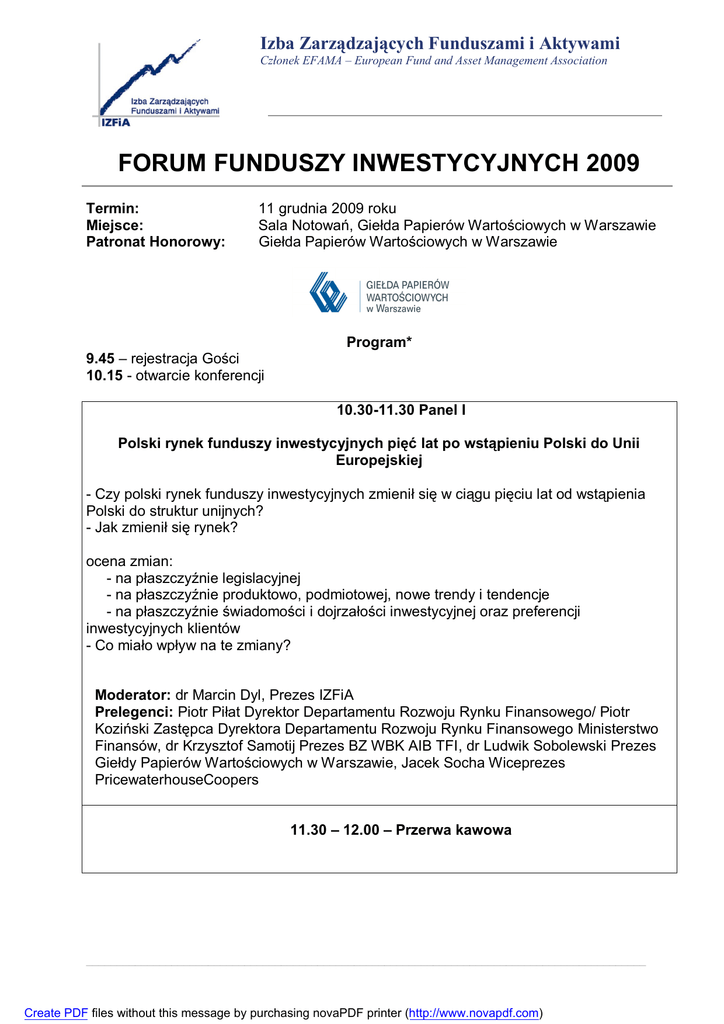 Izba Zarządzających Funduszami i Aktywami
IZFiA

Izba Zarządzających Funduszami i Aktywami
Członek EFAMA – European Fund and Asset Management Association

FORUM FUNDUSZY INWESTYCYJNYCH 2009

Termin: 11 grudnia 2009 roku
Miejsce: Sala Notowań, Giełda Papierów Wartościowych w Warszawie
Patronat Honorowy: Giełda Papierów Wartościowych w Warszawie

GIEŁDA PAPIERÓW WARTOŚCIOWYCH w Warszawie

Program*

9.45 – rejestracja Gości
10.15 - otwarcie konferencji

10.30-11.30 Panel I

Polski rynek funduszy inwestycyjnych pięć lat po wstąpieniu Polski do Unii Europejskiej

- Czy polski rynek funduszy inwestycyjnych zmienił się w ciągu pięciu lat od wstąpienia Polski do struktur unijnych?
- Jak zmienił się rynek?

ocena zmian:
- na płaszczyźnie legislacyjnej
- na płaszczyźnie produktowo, podmiotowej, nowe trendy i tendencje
- na płaszczyźnie świadomości i dojrzałości inwestycyjnej oraz preferencji inwestycyjnych klientów
- Co miało wpływ na te zmiany?

Moderator: dr Marcin Dyl, Prezes IZFiA
Prelegenci: Piotr Piłat Dyrektor Departamentu Rozwoju Rynku Finansowego/ Piotr Koziński Zastępca Dyrektora Departamentu Rozwoju Rynku Finansowego Ministerstwo Finansów, dr Krzysztof Samotij Prezes BZ WBK AIB TFI, dr Ludwik Sobolewski Prezes Giełdy Papierów Wartościowych w Warszawie, Jacek Socha Wiceprezes PricewaterhouseCoopers

11.30 – 12.00 – Przerwa kawowa

Create PDF files without this message by purchasing novaPDF printer (http://www.novapdf.com)